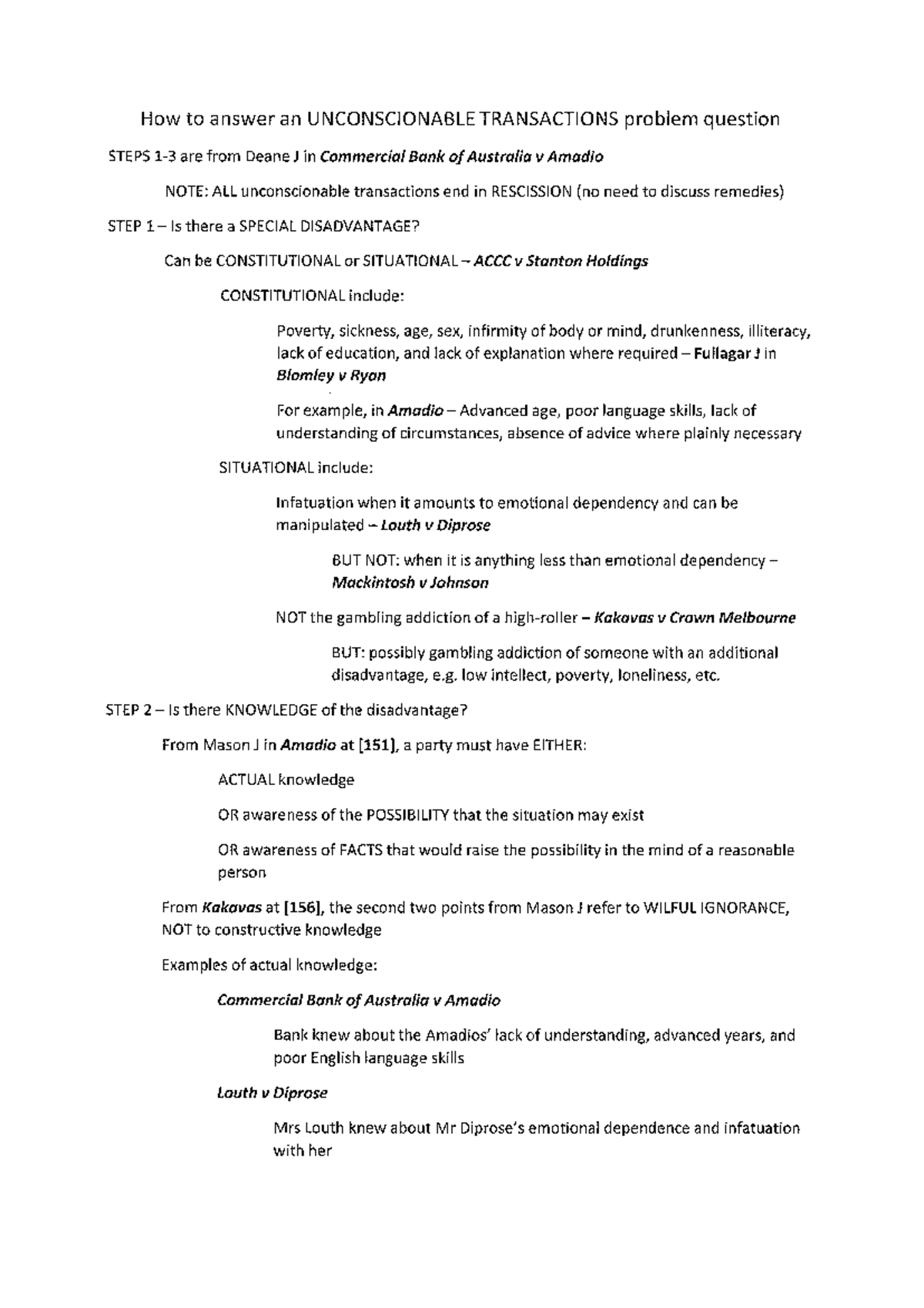 How to answer an UNCONSCIONABLE TRANSACTIONS problem question

STEPS 1-3 are from Deane J in Commercial Bank of Australia v Amadio

NOTE: ALL unconscionable transactions end in RESCISSION (no need to discuss remedies)

STEP 1 – Is there a SPECIAL DISADVANTAGE?

Can be CONSTITUTIONAL or SITUATIONAL – ACCC v Stanton Holdings

CONSTITUTIONAL include:

Poverty, sickness, age, sex, infirmity of body or mind, drunkenness, illiteracy, lack of education, and lack of explanation where required – Fullagar J in Blomley v Ryan

For example, in Amadio – Advanced age, poor language skills, lack of understanding of circumstances, absence of advice where plainly necessary

SITUATIONAL include:

Infatuation when it amounts to emotional dependency and can be manipulated – Louth v Diprose

BUT NOT: when it is anything less than emotional dependency – Mackintosh v Johnson

NOT the gambling addiction of a high-roller – Kakavas v Crown Melbourne

BUT: possibly gambling addiction of someone with an additional disadvantage, e.g. low intellect, poverty, loneliness, etc.

STEP 2 – Is there KNOWLEDGE of the disadvantage?

From Mason J in Amadio at [151], a party must have EITHER:

ACTUAL knowledge

OR awareness of the POSSIBILITY that the situation may exist

OR awareness of FACTS that would raise the possibility in the mind of a reasonable person

From Kakavas at [156], the second two points from Mason J refer to WILFUL IGNORANCE, NOT to constructive knowledge

Examples of actual knowledge:

Commercial Bank of Australia v Amadio

Bank knew about the Amadios' lack of understanding, advanced years, and poor English language skills

Louth v Diprose

Mrs Louth knew about Mr Diprose's emotional dependence and infatuation with her